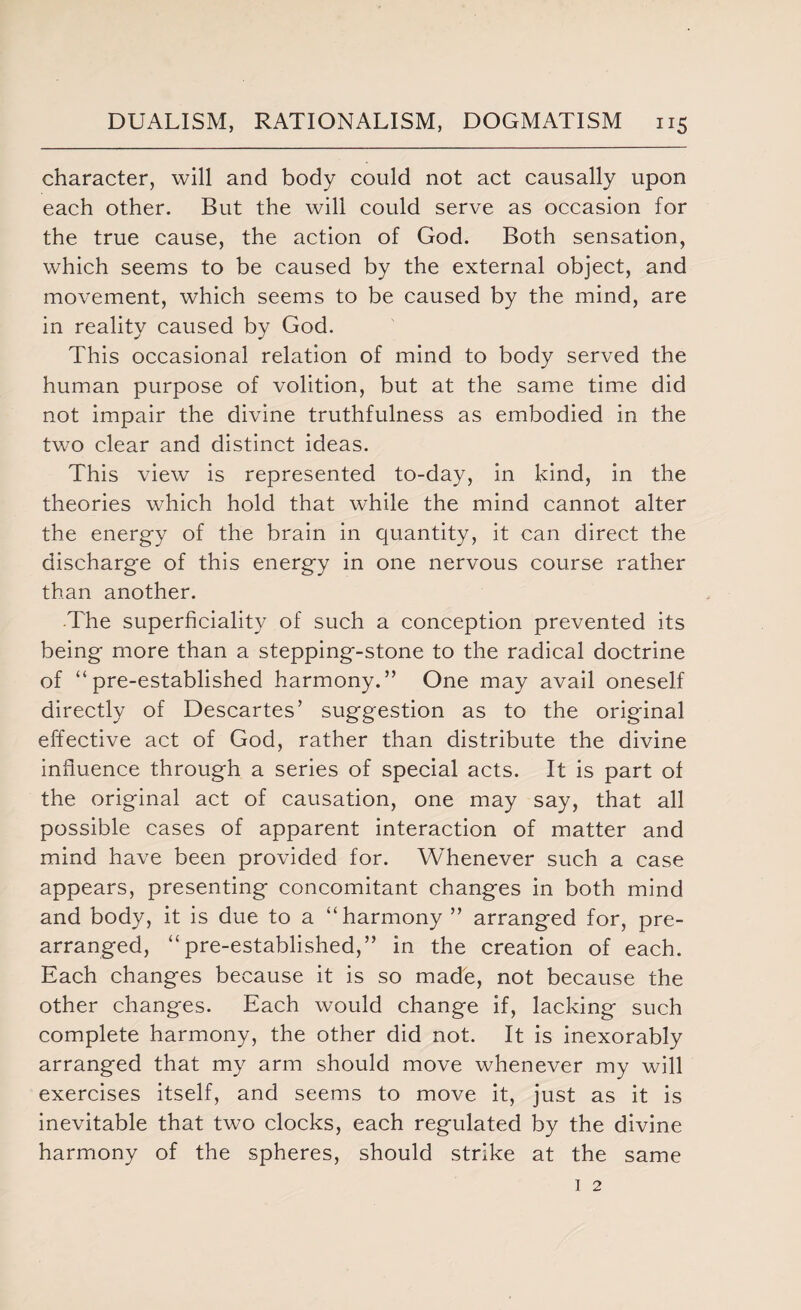 DUALISM, RATIONALISM, DOGMATISM 115

character, will and body could not act causally upon each other. But the will could serve as occasion for the true cause, the action of God. Both sensation, which seems to be caused by the external object, and movement, which seems to be caused by the mind, are in reality caused by God.

This occasional relation of mind to body served the human purpose of volition, but at the same time did not impair the divine truthfulness as embodied in the two clear and distinct ideas.

This view is represented to-day, in kind, in the theories which hold that while the mind cannot alter the energy of the brain in quantity, it can direct the discharge of this energy in one nervous course rather than another.

The superficiality of such a conception prevented its being more than a stepping-stone to the radical doctrine of "pre-established harmony." One may avail oneself directly of Descartes' suggestion as to the original effective act of God, rather than distribute the divine influence through a series of special acts. It is part of the original act of causation, one may say, that all possible cases of apparent interaction of matter and mind have been provided for. Whenever such a case appears, presenting concomitant changes in both mind and body, it is due to a "harmony" arranged for, pre-arranged, "pre-established," in the creation of each. Each changes because it is so made, not because the other changes. Each would change if, lacking such complete harmony, the other did not. It is inexorably arranged that my arm should move whenever my will exercises itself, and seems to move it, just as it is inevitable that two clocks, each regulated by the divine harmony of the spheres, should strike at the same

I 2